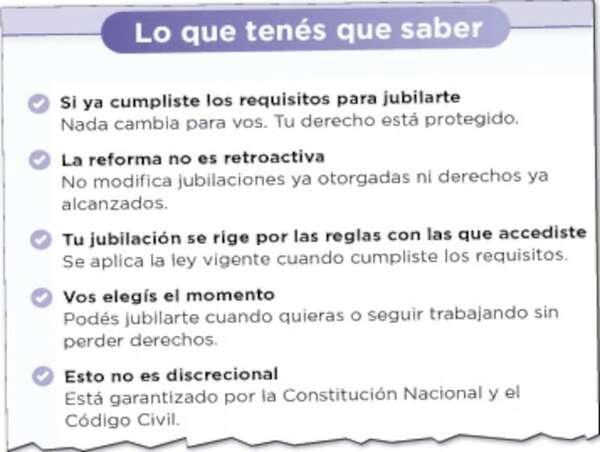 Lo que tenés que saber

Si ya cumpliste los requisitos para jubilarte
Nada cambia para vos. Tu derecho está protegido.

La reforma no es retroactiva
No modifica jubilaciones ya otorgadas ni derechos ya alcanzados.

Tu jubilación se rige por las reglas con las que accediste
Se aplica la ley vigente cuando cumpliste los requisitos.

Vos elegís el momento
Podés jubilarte cuando quieras o seguir trabajando sin perder derechos.

Esto no es discrecional
Está garantizado por la Constitución Nacional y el Código Civil.